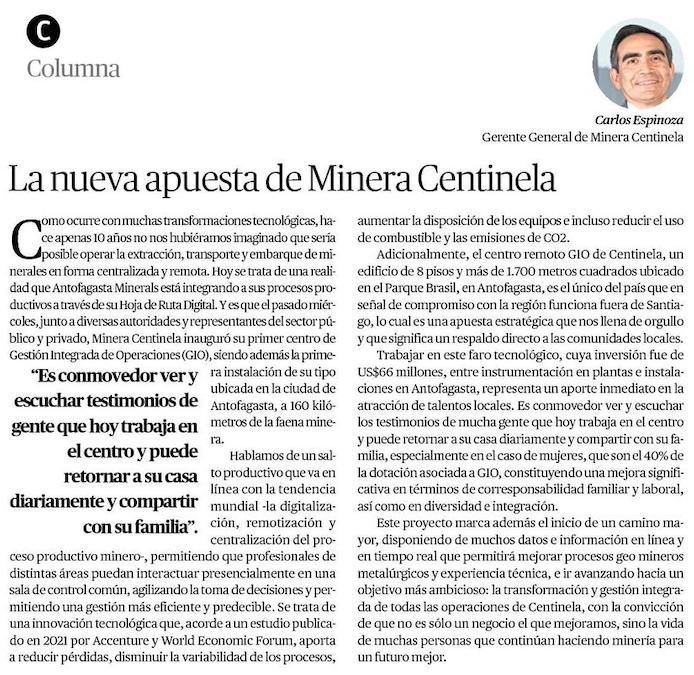 C

Columna

Carlos Espinoza
Gerente General de Minera Centinela

La nueva apuesta de Minera Centinela

Como ocurre con muchas transformaciones tecnológicas, hace apenas 10 años no nos hubiéramos imaginado que sería posible operar la extracción, transporte y embarque de minerales en forma centralizada y remota. Hoy se trata de una realidad que Antofagasta Minerals está integrando a sus procesos productivos a través de su Hoja de Ruta Digital. Y es que el pasado miércoles, junto a diversas autoridades y representantes del sector público y privado, Minera Centinela inauguró su primer centro de Gestión Integrada de Operaciones (GIO), siendo además la primera instalación de su tipo ubicada en la ciudad de Antofagasta, a 160 kilómetros de la faena minera.

"Es conmovedor ver y escuchar testimonios de gente que hoy trabaja en el centro y puede retornar a su casa diariamente y compartir con su familia".

Hablamos de un salto productivo que va en línea con la tendencia mundial -la digitalización, remotización y centralización del proceso productivo minero-, permitiendo que profesionales de distintas áreas puedan interactuar presencialmente en una sala de control común, agilizando la toma de decisiones y permitiendo una gestión más eficiente y predecible. Se trata de una innovación tecnológica que, acorde a un estudio publicado en 2021 por Accenture y World Economic Forum, aporta a reducir pérdidas, disminuir la variabilidad de los procesos, aumentar la disposición de los equipos e incluso reducir el uso de combustible y las emisiones de CO2.

Adicionalmente, el centro remoto GIO de Centinela, un edificio de 8 pisos y más de 1.700 metros cuadrados ubicado en el Parque Brasil, en Antofagasta, es el único del país que en señal de compromiso con la región funciona fuera de Santiago, lo cual es una apuesta estratégica que nos llena de orgullo y que significa un respaldo directo a las comunidades locales.

Trabajar en este faro tecnológico, cuya inversión fue de US$66 millones, entre instrumentación en plantas e instalaciones en Antofagasta, representa un aporte inmediato en la atracción de talentos locales. Es conmovedor ver y escuchar los testimonios de mucha gente que hoy trabaja en el centro y puede retornar a su casa diariamente y compartir con su familia, especialmente en el caso de mujeres, que son el 40% de la dotación asociada a GIO, constituyendo una mejora significativa en términos de corresponsabilidad familiar y laboral, así como en diversidad e integración.

Este proyecto marca además el inicio de un camino mayor, disponiendo de muchos datos e información en línea y en tiempo real que permitirá mejorar procesos geo mineros metalúrgicos y experiencia técnica, e ir avanzando hacia un objetivo más ambicioso: la transformación y gestión integrada de todas las operaciones de Centinela, con la convicción de que no es sólo un negocio el que mejoramos, sino la vida de muchas personas que continúan haciendo minería para un futuro mejor.